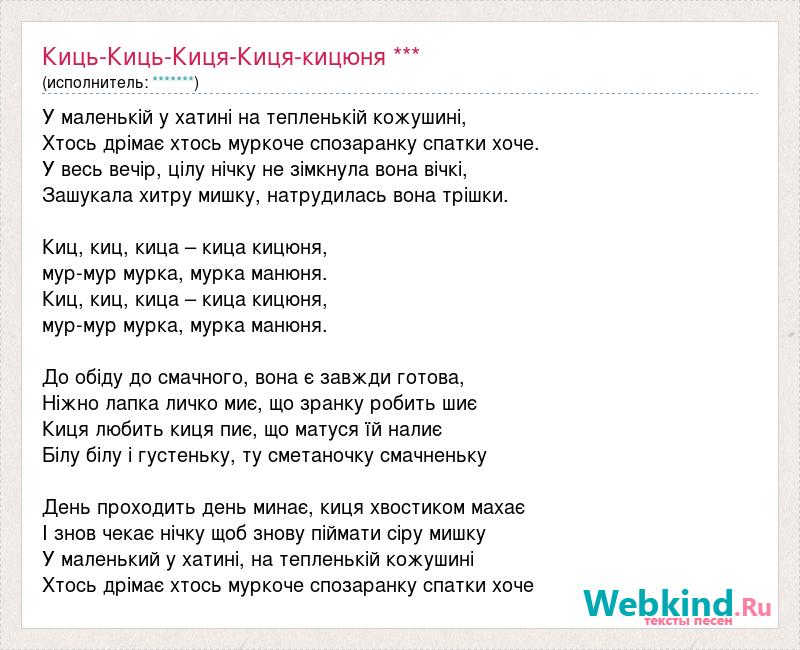 Киць-Киць-Киця-Киця-кицюня ***
(исполнитель: *******)

У маленькій у хатині на тепленькій кожушині,
Хтось дрімає хтось муркоче спозаранку спатки хоче.
У весь вечір, цілу нічку не зімкнула вона вічкі,
Зашукала хитру мишку, натрудилась вона трішки.

Киц, киц, кица – кица кицюня,
мур-мур мурка, мурка манюня.
Киц, киц, кица – кица кицюня,
мур-мур мурка, мурка манюня.

До обіду до смачного, вона є завжди готова,
Ніжно лапка личко миє, що зранку робить шиє
Киця любить киця пиє, що матуся їй налиє
Білу білу і густеньку, ту сметаночку смачненьку

День проходить день минає, киця хвостиком махає
І знов чекає нічку щоб знову піймати сіру мишку
У маленький у хатині, на тепленькій кожушині
Хтось дрімає хтось муркоче спозаранку спатки хоче

Webkind.Ru
тексты песен